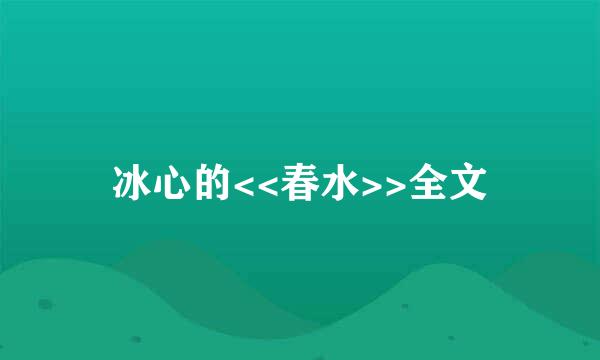 冰心的<<春水>>全文